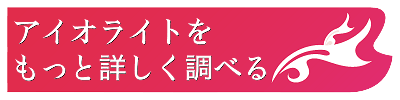 アイオライトを
もっと詳しく調べる